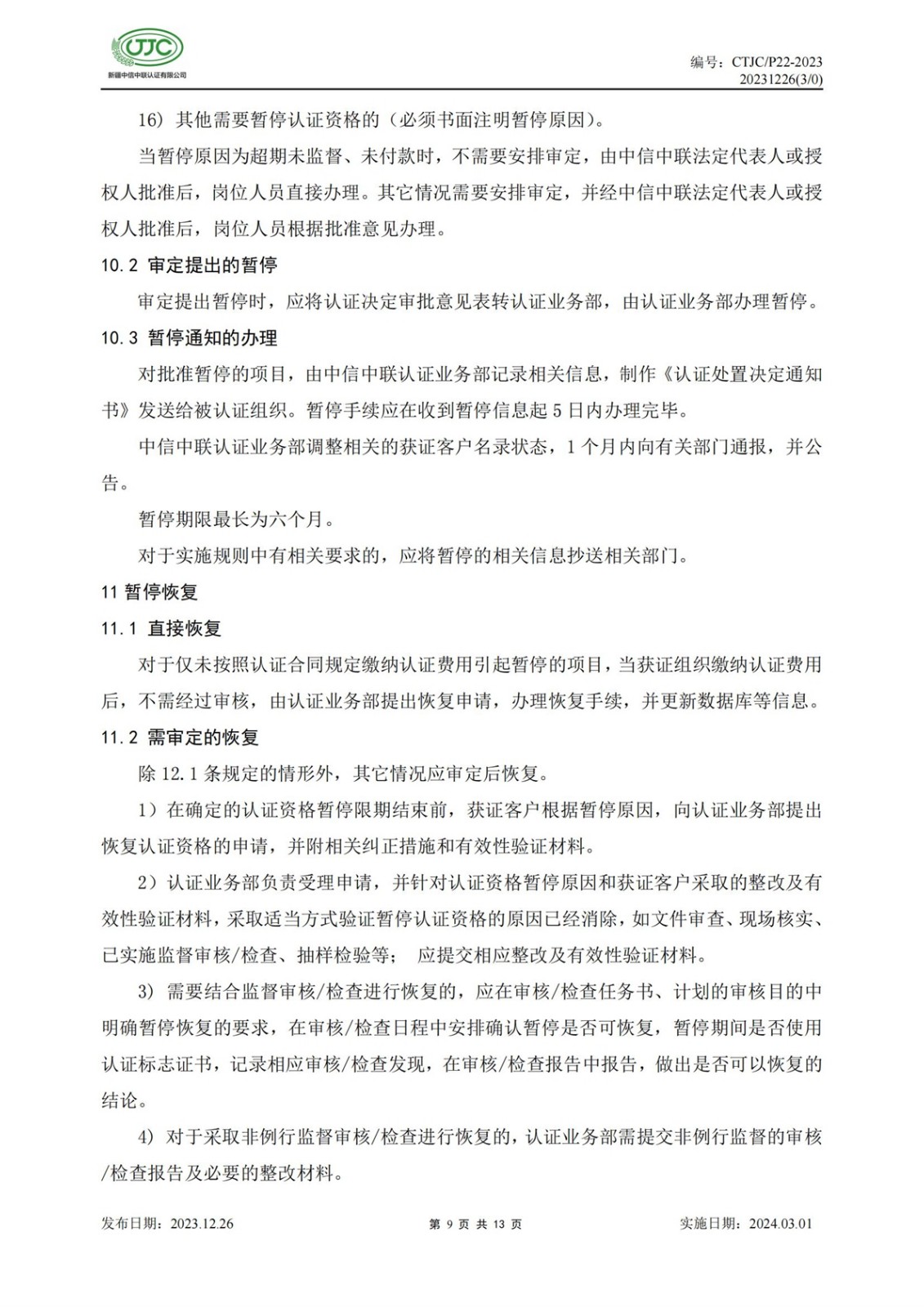 CTJC
新疆中信中联认证有限公司

编号：CTJC/P22-2023
20231226(3/0)

16）其他需要暂停认证资格的（必须书面注明暂停原因）。

当暂停原因为超期未监督、未付款时，不需要安排审定，由中信中联法定代表人或授权人批准后，岗位人员直接办理。其它情况需要安排审定，并经中信中联法定代表人或授权人批准后，岗位人员根据批准意见办理。

10.2 审定提出的暂停

审定提出暂停时，应将认证决定审批意见表转认证业务部，由认证业务部办理暂停。

10.3 暂停通知的办理

对批准暂停的项目，由中信中联认证业务部记录相关信息，制作《认证处置决定通知书》发送给被认证组织。暂停手续应在收到暂停信息起 5 日内办理完毕。

中信中联认证业务部调整相关的获证客户名录状态，1 个月内向有关部门通报，并公告。

暂停期限最长为六个月。

对于实施规则中有相关要求的，应将暂停的相关信息抄送相关部门。

11 暂停恢复

11.1 直接恢复

对于仅未按照认证合同规定缴纳认证费用引起暂停的项目，当获证组织缴纳认证费用后，不需经过审核，由认证业务部提出恢复申请，办理恢复手续，并更新数据库等信息。

11.2 需审定的恢复

除 12.1 条规定的情形外，其它情况应审定后恢复。

1）在确定的认证资格暂停限期结束前，获证客户根据暂停原因，向认证业务部提出恢复认证资格的申请，并附相关纠正措施和有效性验证材料。

2）认证业务部负责受理申请，并针对认证资格暂停原因和获证客户采取的整改及有效性验证材料，采取适当方式验证暂停认证资格的原因已经消除，如文件审查、现场核实、已实施监督审核/检查、抽样检验等； 应提交相应整改及有效性验证材料。

3）需要结合监督审核/检查进行恢复的，应在审核/检查任务书、计划的审核目的中明确暂停恢复的要求，在审核/检查日程中安排确认暂停是否可恢复，暂停期间是否使用认证标志证书，记录相应审核/检查发现，在审核/检查报告中报告，做出是否可以恢复的结论。

4）对于采取非例行监督审核/检查进行恢复的，认证业务部需提交非例行监督的审核/检查报告及必要的整改材料。

发布日期：2023.12.26　　第 9 页 共 13 页　　实施日期：2024.03.01